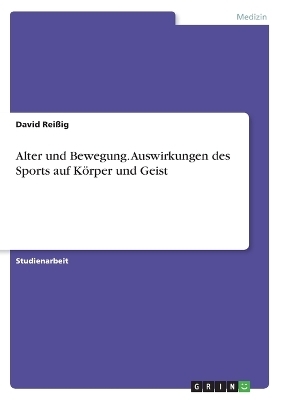 Medizin

David Reißig

Alter und Bewegung. Auswirkungen des Sports auf Körper und Geist

Studienarbeit

GRIN